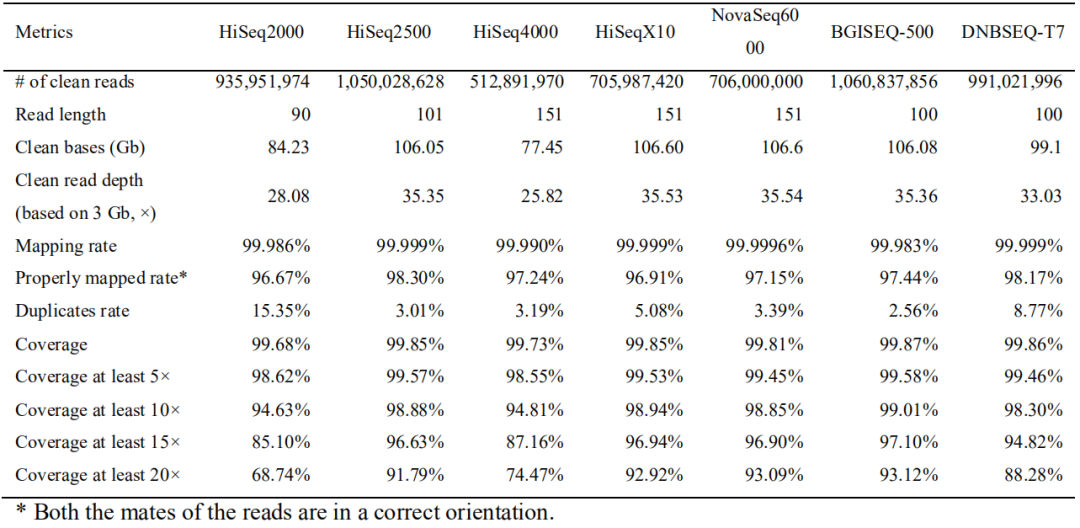 | Metrics | HiSeq2000 | HiSeq2500 | HiSeq4000 | HiSeqX10 | NovaSeq6000 | BGISEQ-500 | DNBSEQ-T7 |
|---|---|---|---|---|---|---|---|
| # of clean reads | 935,951,974 | 1,050,028,628 | 512,891,970 | 705,987,420 | 706,000,000 | 1,060,837,856 | 991,021,996 |
| Read length | 90 | 101 | 151 | 151 | 151 | 100 | 100 |
| Clean bases (Gb) | 84.23 | 106.05 | 77.45 | 106.60 | 106.6 | 106.08 | 99.1 |
| Clean read depth (based on 3 Gb, ×) | 28.08 | 35.35 | 25.82 | 35.53 | 35.54 | 35.36 | 33.03 |
| Mapping rate | 99.986% | 99.999% | 99.990% | 99.999% | 99.9996% | 99.983% | 99.999% |
| Properly mapped rate* | 96.67% | 98.30% | 97.24% | 96.91% | 97.15% | 97.44% | 98.17% |
| Duplicates rate | 15.35% | 3.01% | 3.19% | 5.08% | 3.39% | 2.56% | 8.77% |
| Coverage | 99.68% | 99.85% | 99.73% | 99.85% | 99.81% | 99.87% | 99.86% |
| Coverage at least 5× | 98.62% | 99.57% | 98.55% | 99.53% | 99.45% | 99.58% | 99.46% |
| Coverage at least 10× | 94.63% | 98.88% | 94.81% | 98.94% | 98.85% | 99.01% | 98.30% |
| Coverage at least 15× | 85.10% | 96.63% | 87.16% | 96.94% | 96.90% | 97.10% | 94.82% |
| Coverage at least 20× | 68.74% | 91.79% | 74.47% | 92.92% | 93.09% | 93.12% | 88.28% |

* Both the mates of the reads are in a correct orientation.